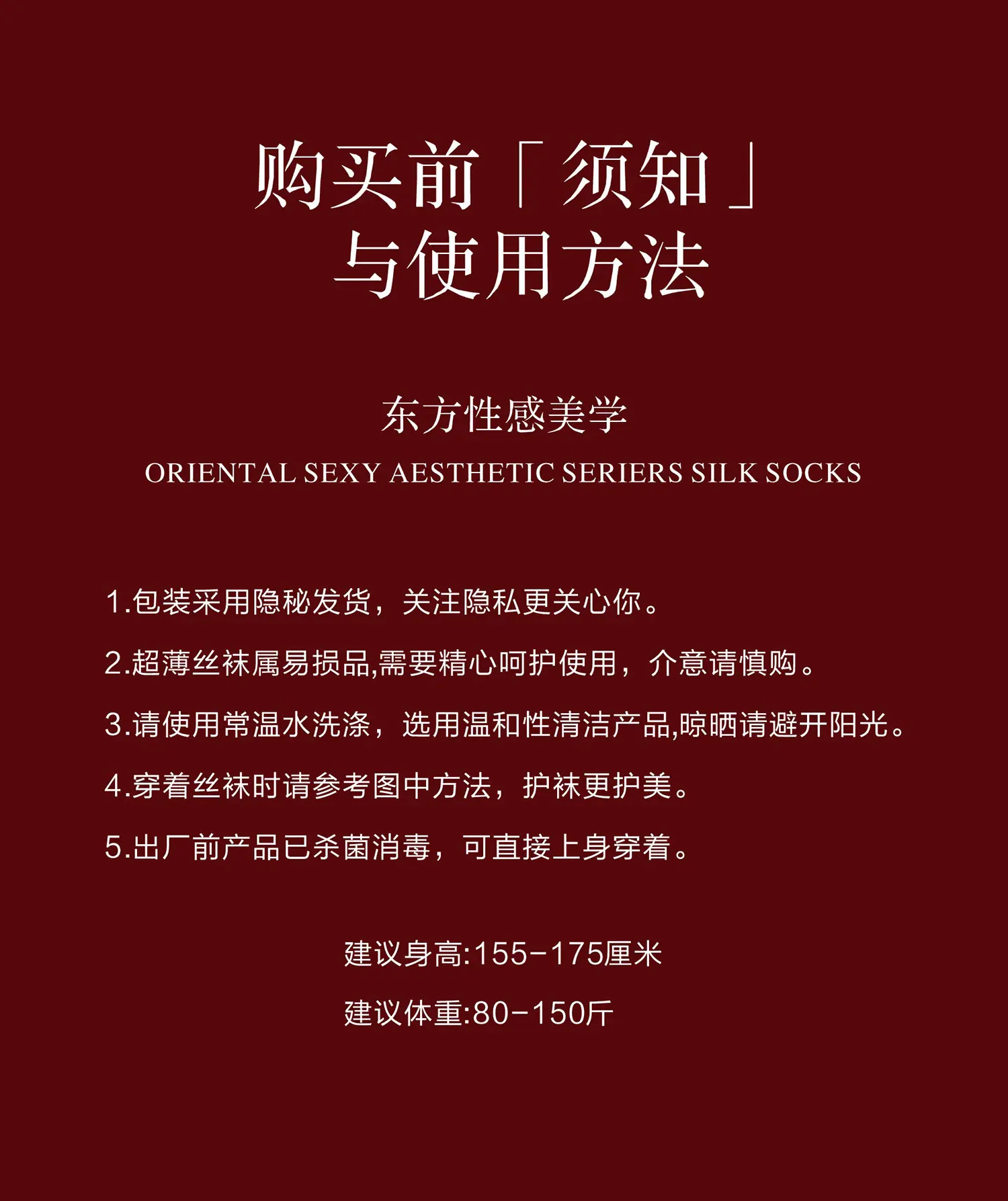 购买前「须知」
与使用方法

东方性感美学
ORIENTAL SEXY AESTHETIC SERIERS SILK SOCKS

1.包装采用隐秘发货，关注隐私更关心你。

2.超薄丝袜属易损品,需要精心呵护使用，介意请慎购。

3.请使用常温水洗涤，选用温和性清洁产品,晾晒请避开阳光。

4.穿着丝袜时请参考图中方法，护袜更护美。

5.出厂前产品已杀菌消毒，可直接上身穿着。

建议身高:155-175厘米

建议体重:80-150斤